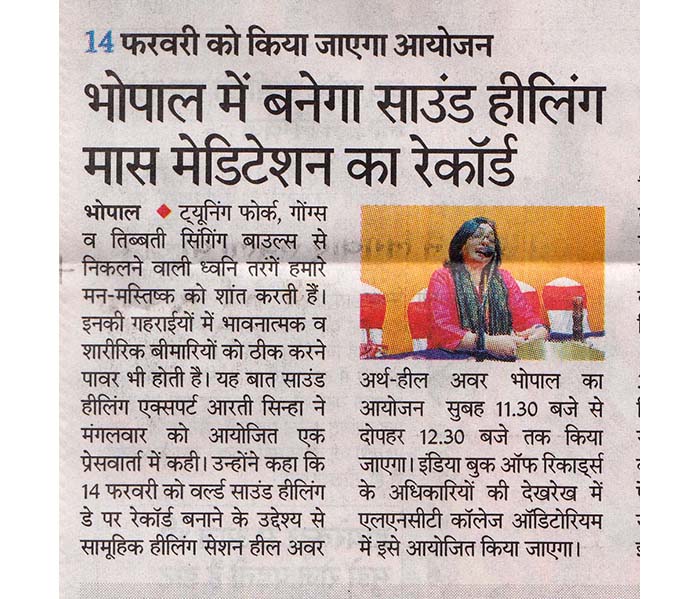 14 फरवरी को किया जाएगा आयोजन

भोपाल में बनेगा साउंड हीलिंग मास मेडिटेशन का रेकॉर्ड

भोपाल ◆ ट्यूनिंग फोर्क, गोंग्स व तिब्बती सिंगिंग बाउल्स से निकलने वाली ध्वनि तरंगें हमारे मन-मस्तिष्क को शांत करती हैं। इनकी गहराईयों में भावनात्मक व शारीरिक बीमारियों को ठीक करने पावर भी होती है। यह बात साउंड हीलिंग एक्सपर्ट आरती सिन्हा ने मंगलवार को आयोजित एक प्रेसवार्ता में कही। उन्होंने कहा कि 14 फरवरी को वर्ल्ड साउंड हीलिंग डे पर रेकॉर्ड बनाने के उद्देश्य से सामूहिक हीलिंग सेशन हील अवर अर्थ-हील अवर भोपाल का आयोजन सुबह 11.30 बजे से दोपहर 12.30 बजे तक किया जाएगा। इंडिया बुक ऑफ रिकार्ड्स के अधिकारियों की देखरेख में एलएनसीटी कॉलेज ऑडिटोरियम में इसे आयोजित किया जाएगा।